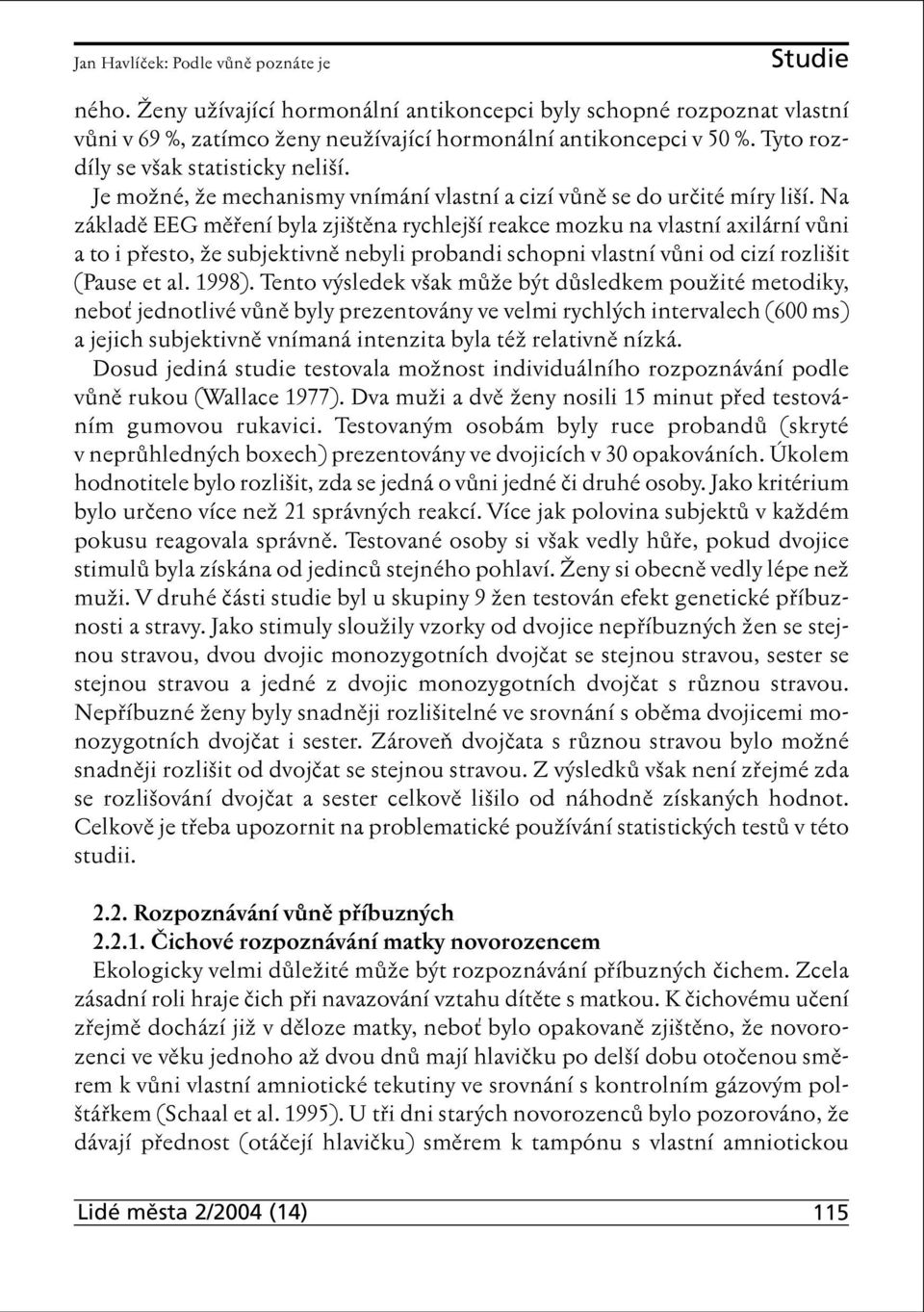 Jan Havlíček: Podle vůně poznáte je

Studie

ného. Ženy užívající hormonální antikoncepci byly schopné rozpoznat vlastní vůni v 69 %, zatímco ženy neužívající hormonální antikoncepci v 50 %. Tyto rozdíly se však statisticky neliší.

Je možné, že mechanismy vnímání vlastní a cizí vůně se do určité míry liší. Na základě EEG měření byla zjištěna rychlejší reakce mozku na vlastní axilární vůni a to i přesto, že subjektivně nebyli probandi schopni vlastní vůni od cizí rozlišit (Pause et al. 1998). Tento výsledek však může být důsledkem použité metodiky, neboť jednotlivé vůně byly prezentovány ve velmi rychlých intervalech (600 ms) a jejich subjektivně vnímaná intenzita byla též relativně nízká.

Dosud jediná studie testovala možnost individuálního rozpoznávání podle vůně rukou (Wallace 1977). Dva muži a dvě ženy nosili 15 minut před testováním gumovou rukavici. Testovaným osobám byly ruce probandů (skryté v neprůhledných boxech) prezentovány ve dvojicích v 30 opakováních. Úkolem hodnotitele bylo rozlišit, zda se jedná o vůni jedné či druhé osoby. Jako kritérium bylo určeno více než 21 správných reakcí. Více jak polovina subjektů v každém pokusu reagovala správně. Testované osoby si však vedly hůře, pokud dvojice stimulů byla získána od jedinců stejného pohlaví. Ženy si obecně vedly lépe než muži. V druhé části studie byl u skupiny 9 žen testován efekt genetické příbuznosti a stravy. Jako stimuly sloužily vzorky od dvojice nepříbuzných žen se stejnou stravou, dvou dvojic monozygotních dvojčat se stejnou stravou, sester se stejnou stravou a jedné z dvojic monozygotních dvojčat s různou stravou. Nepříbuzné ženy byly snadněji rozlišitelné ve srovnání s oběma dvojicemi monozygotních dvojčat i sester. Zároveň dvojčata s různou stravou bylo možné snadněji rozlišit od dvojčat se stejnou stravou. Z výsledků však není zřejmé zda se rozlišování dvojčat a sester celkově lišilo od náhodně získaných hodnot. Celkově je třeba upozornit na problematické používání statistických testů v této studii.

2.2. Rozpoznávání vůně příbuzných
2.2.1. Čichové rozpoznávání matky novorozencem

Ekologicky velmi důležité může být rozpoznávání příbuzných čichem. Zcela zásadní roli hraje čich při navazování vztahu dítěte s matkou. K čichovému učení zřejmě dochází již v děloze matky, neboť bylo opakovaně zjištěno, že novorozenci ve věku jednoho až dvou dnů mají hlavičku po delší dobu otočenou směrem k vůni vlastní amniotické tekutiny ve srovnání s kontrolním gázovým polštářkem (Schaal et al. 1995). U tři dni starých novorozenců bylo pozorováno, že dávají přednost (otáčejí hlavičku) směrem k tampónu s vlastní amniotickou

Lidé města 2/2004 (14)

115